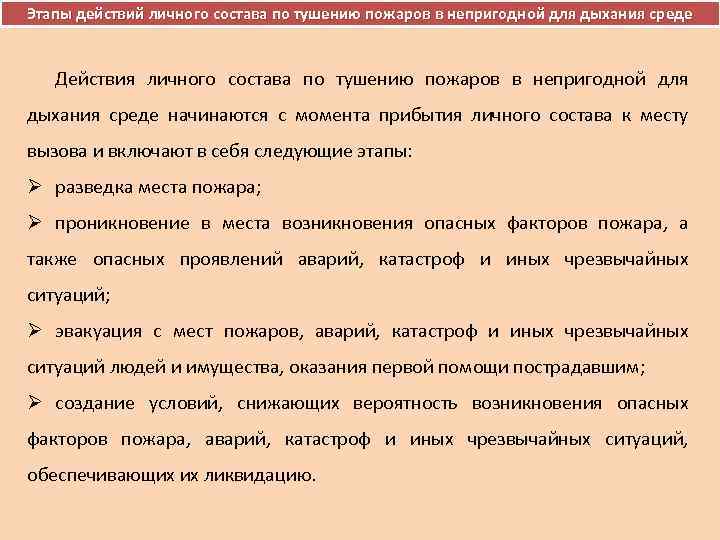 Этапы действий личного состава по тушению пожаров в непригодной для дыхания среде

Действия личного состава по тушению пожаров в непригодной для дыхания среде начинаются с момента прибытия личного состава к месту вызова и включают в себя следующие этапы:

➢ разведка места пожара;

➢ проникновение в места возникновения опасных факторов пожара, а также опасных проявлений аварий, катастроф и иных чрезвычайных ситуаций;

➢ эвакуация с мест пожаров, аварий, катастроф и иных чрезвычайных ситуаций людей и имущества, оказания первой помощи пострадавшим;

➢ создание условий, снижающих вероятность возникновения опасных факторов пожара, аварий, катастроф и иных чрезвычайных ситуаций, обеспечивающих их ликвидацию.